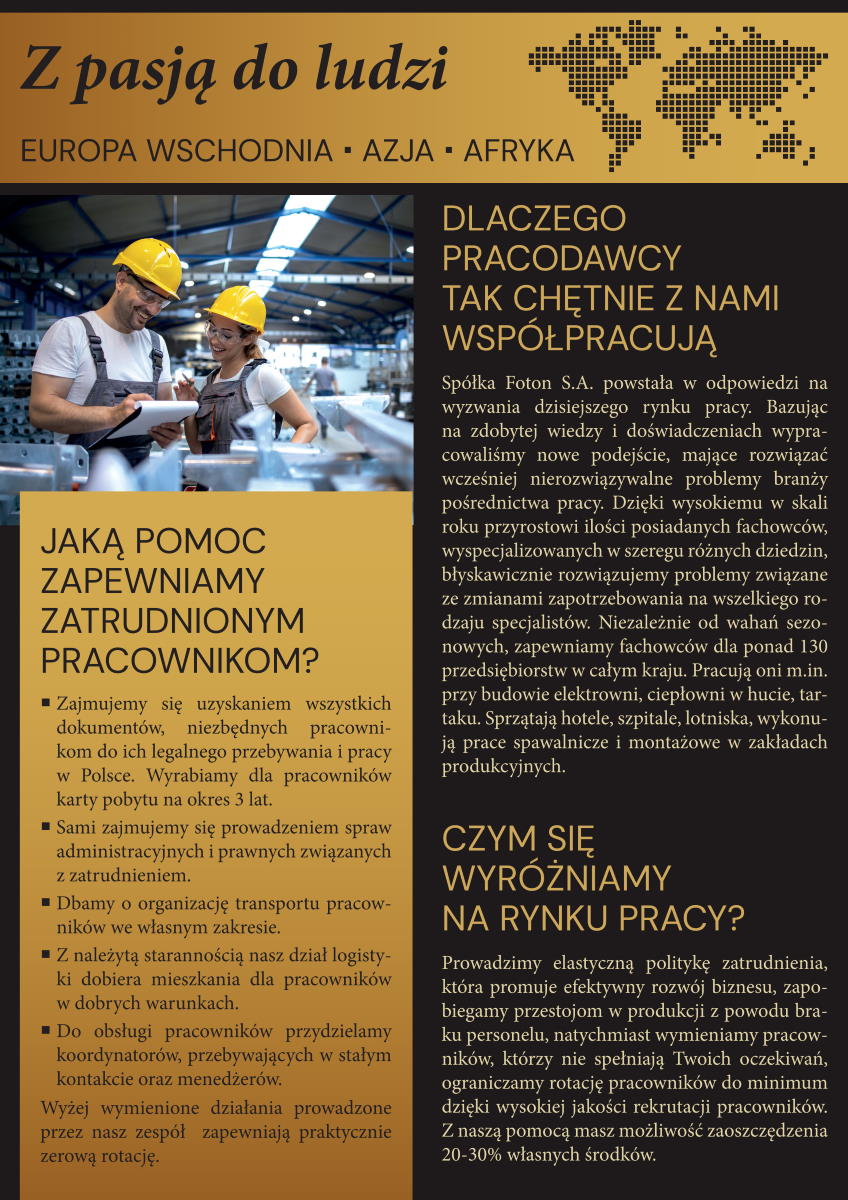 Z pasją do ludzi

EUROPA WSCHODNIA ▪ AZJA ▪ AFRYKA

JAKĄ POMOC ZAPEWNIAMY ZATRUDNIONYM PRACOWNIKOM?

▪ Zajmujemy się uzyskaniem wszystkich dokumentów, niezbędnych pracownikom do ich legalnego przebywania i pracy w Polsce. Wyrabiamy dla pracowników karty pobytu na okres 3 lat.

▪ Sami zajmujemy się prowadzeniem spraw administracyjnych i prawnych związanych z zatrudnieniem.

▪ Dbamy o organizację transportu pracowników we własnym zakresie.

▪ Z należytą starannością nasz dział logistyki dobiera mieszkania dla pracowników w dobrych warunkach.

▪ Do obsługi pracowników przydzielamy koordynatorów, przebywających w stałym kontakcie oraz menedżerów.

Wyżej wymienione działania prowadzone przez nasz zespół zapewniają praktycznie zerową rotację.

DLACZEGO PRACODAWCY TAK CHĘTNIE Z NAMI WSPÓŁPRACUJĄ

Spółka Foton S.A. powstała w odpowiedzi na wyzwania dzisiejszego rynku pracy. Bazując na zdobytej wiedzy i doświadczeniach wypracowaliśmy nowe podejście, mające rozwiązać wcześniej nierozwiązywalne problemy branży pośrednictwa pracy. Dzięki wysokiemu w skali roku przyrostowi ilości posiadanych fachowców, wyspecjalizowanych w szeregu różnych dziedzin, błyskawicznie rozwiązujemy problemy związane ze zmianami zapotrzebowania na wszelkiego rodzaju specjalistów. Niezależnie od wahań sezonowych, zapewniamy fachowców dla ponad 130 przedsiębiorstw w całym kraju. Pracują oni m.in. przy budowie elektrowni, ciepłowni w hucie, tartaku. Sprzątają hotele, szpitale, lotniska, wykonują prace spawalnicze i montażowe w zakładach produkcyjnych.

CZYM SIĘ WYRÓŻNIAMY NA RYNKU PRACY?

Prowadzimy elastyczną politykę zatrudnienia, która promuje efektywny rozwój biznesu, zapobiegamy przestojom w produkcji z powodu braku personelu, natychmiast wymieniamy pracowników, którzy nie spełniają Twoich oczekiwań, ograniczamy rotację pracowników do minimum dzięki wysokiej jakości rekrutacji pracowników. Z naszą pomocą masz możliwość zaoszczędzenia 20-30% własnych środków.